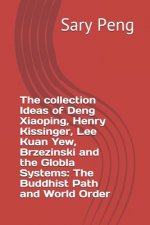 Sary Peng

The collection Ideas of Deng Xiaoping, Henry Kissinger, Lee Kuan Yew, Brzezinski and the Globla Systems: The Buddhist Path and World Order